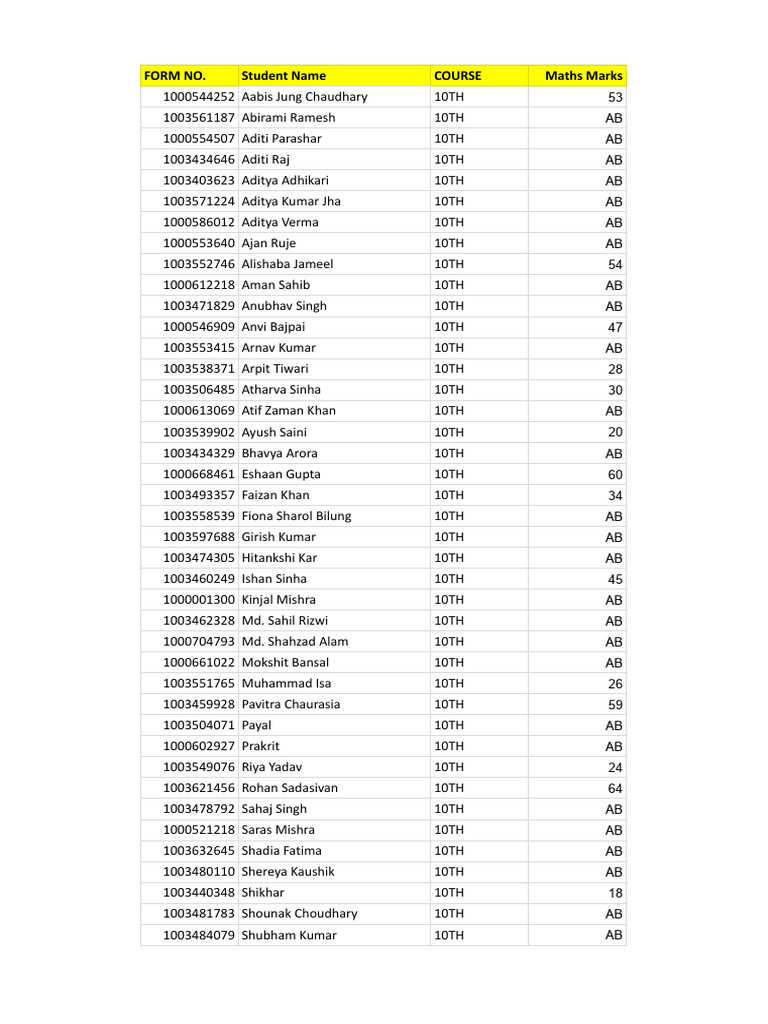 | FORM NO. | Student Name | COURSE | Maths Marks |
|---|---|---|---|
| 1000544252 | Aabis Jung Chaudhary | 10TH | 53 |
| 1003561187 | Abirami Ramesh | 10TH | AB |
| 1000554507 | Aditi Parashar | 10TH | AB |
| 1003434646 | Aditi Raj | 10TH | AB |
| 1003403623 | Aditya Adhikari | 10TH | AB |
| 1003571224 | Aditya Kumar Jha | 10TH | AB |
| 1000586012 | Aditya Verma | 10TH | AB |
| 1000553640 | Ajan Ruje | 10TH | AB |
| 1003552746 | Alishaba Jameel | 10TH | 54 |
| 1000612218 | Aman Sahib | 10TH | AB |
| 1003471829 | Anubhav Singh | 10TH | AB |
| 1000546909 | Anvi Bajpai | 10TH | 47 |
| 1003553415 | Arnav Kumar | 10TH | AB |
| 1003538371 | Arpit Tiwari | 10TH | 28 |
| 1003506485 | Atharva Sinha | 10TH | 30 |
| 1000613069 | Atif Zaman Khan | 10TH | AB |
| 1003539902 | Ayush Saini | 10TH | 20 |
| 1003434329 | Bhavya Arora | 10TH | AB |
| 1000668461 | Eshaan Gupta | 10TH | 60 |
| 1003493357 | Faizan Khan | 10TH | 34 |
| 1003558539 | Fiona Sharol Bilung | 10TH | AB |
| 1003597688 | Girish Kumar | 10TH | AB |
| 1003474305 | Hitankshi Kar | 10TH | AB |
| 1003460249 | Ishan Sinha | 10TH | 45 |
| 1000001300 | Kinjal Mishra | 10TH | AB |
| 1003462328 | Md. Sahil Rizwi | 10TH | AB |
| 1000704793 | Md. Shahzad Alam | 10TH | AB |
| 1000661022 | Mokshit Bansal | 10TH | AB |
| 1003551765 | Muhammad Isa | 10TH | 26 |
| 1003459928 | Pavitra Chaurasia | 10TH | 59 |
| 1003504071 | Payal | 10TH | AB |
| 1000602927 | Prakrit | 10TH | AB |
| 1003549076 | Riya Yadav | 10TH | 24 |
| 1003621456 | Rohan Sadasivan | 10TH | 64 |
| 1003478792 | Sahaj Singh | 10TH | AB |
| 1000521218 | Saras Mishra | 10TH | AB |
| 1003632645 | Shadia Fatima | 10TH | AB |
| 1003480110 | Shereya Kaushik | 10TH | AB |
| 1003440348 | Shikhar | 10TH | 18 |
| 1003481783 | Shounak Choudhary | 10TH | AB |
| 1003484079 | Shubham Kumar | 10TH | AB |